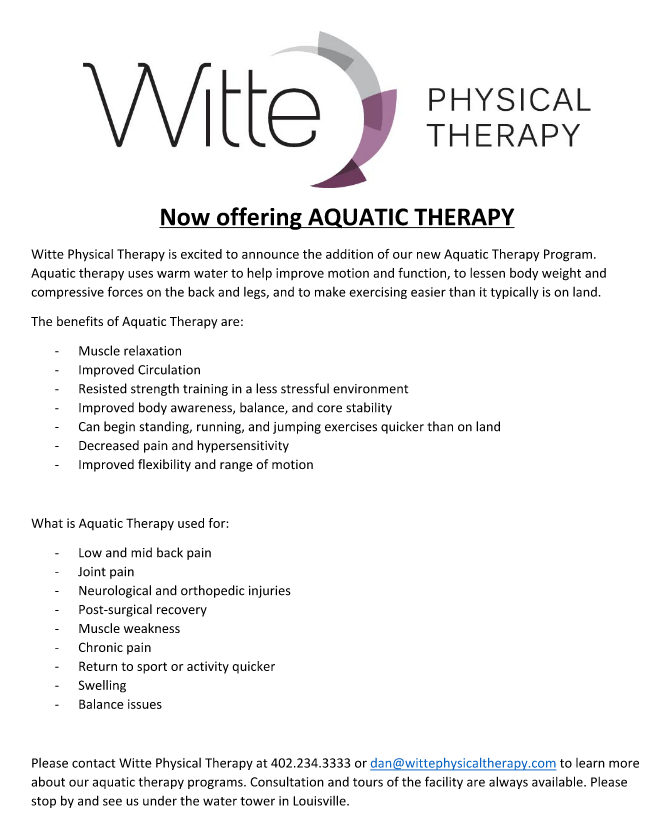 Witte PHYSICAL THERAPY

Now offering AQUATIC THERAPY

Witte Physical Therapy is excited to announce the addition of our new Aquatic Therapy Program. Aquatic therapy uses warm water to help improve motion and function, to lessen body weight and compressive forces on the back and legs, and to make exercising easier than it typically is on land.

The benefits of Aquatic Therapy are:

- Muscle relaxation
- Improved Circulation
- Resisted strength training in a less stressful environment
- Improved body awareness, balance, and core stability
- Can begin standing, running, and jumping exercises quicker than on land
- Decreased pain and hypersensitivity
- Improved flexibility and range of motion

What is Aquatic Therapy used for:

- Low and mid back pain
- Joint pain
- Neurological and orthopedic injuries
- Post-surgical recovery
- Muscle weakness
- Chronic pain
- Return to sport or activity quicker
- Swelling
- Balance issues

Please contact Witte Physical Therapy at 402.234.3333 or dan@wittephysicaltherapy.com to learn more about our aquatic therapy programs. Consultation and tours of the facility are always available. Please stop by and see us under the water tower in Louisville.